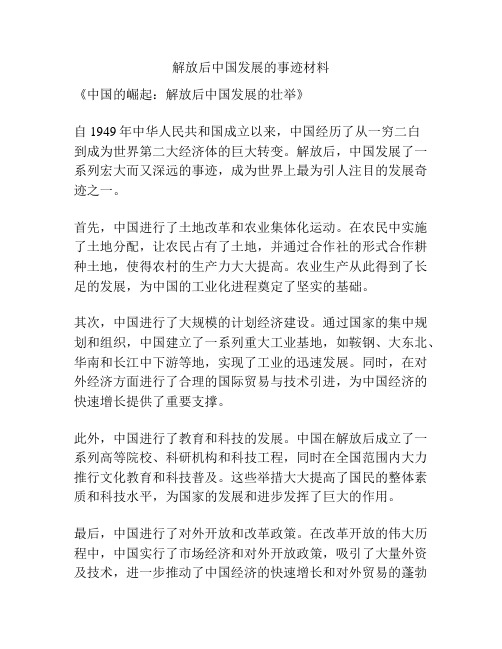 解放后中国发展的事迹材料

《中国的崛起：解放后中国发展的壮举》

自 1949 年中华人民共和国成立以来，中国经历了从一穷二白到成为世界第二大经济体的巨大转变。解放后，中国发展了一系列宏大而又深远的事迹，成为世界上最为引人注目的发展奇迹之一。

首先，中国进行了土地改革和农业集体化运动。在农民中实施了土地分配，让农民占有了土地，并通过合作社的形式合作耕种土地，使得农村的生产力大大提高。农业生产从此得到了长足的发展，为中国的工业化进程奠定了坚实的基础。

其次，中国进行了大规模的计划经济建设。通过国家的集中规划和组织，中国建立了一系列重大工业基地，如鞍钢、大东北、华南和长江中下游等地，实现了工业的迅速发展。同时，在对外经济方面进行了合理的国际贸易与技术引进，为中国经济的快速增长提供了重要支撑。

此外，中国进行了教育和科技的发展。中国在解放后成立了一系列高等院校、科研机构和科技工程，同时在全国范围内大力推行文化教育和科技普及。这些举措大大提高了国民的整体素质和科技水平，为国家的发展和进步发挥了巨大的作用。

最后，中国进行了对外开放和改革政策。在改革开放的伟大历程中，中国实行了市场经济和对外开放政策，吸引了大量外资及技术，进一步推动了中国经济的快速增长和对外贸易的蓬勃